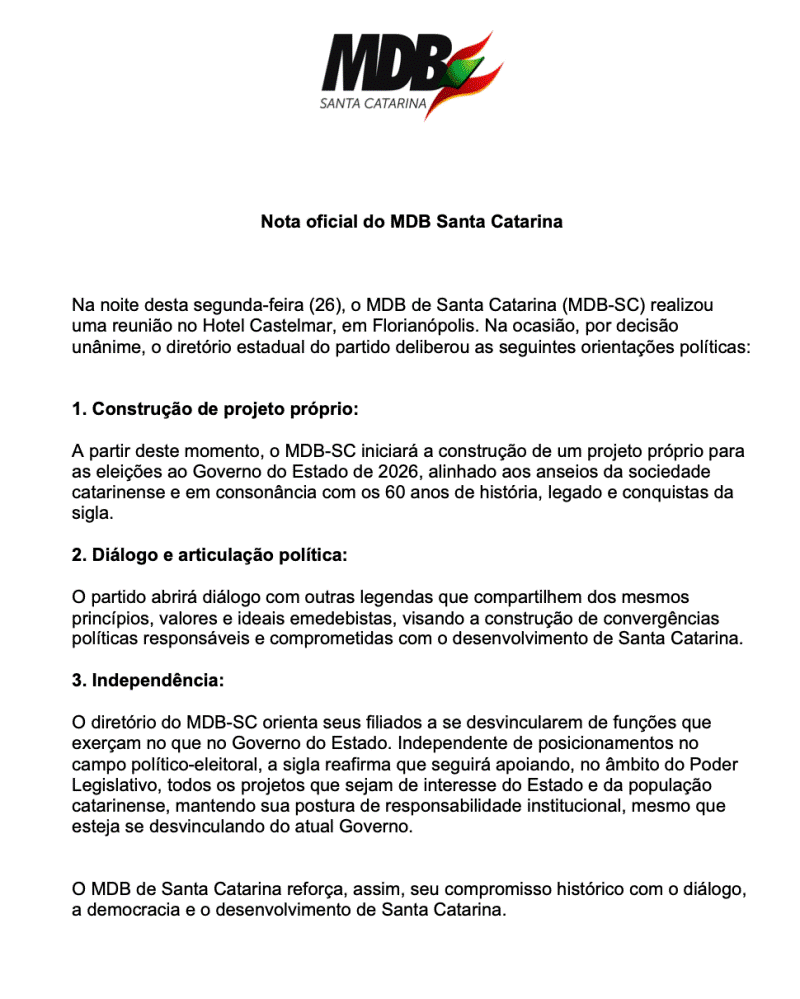 MDB
SANTA CATARINA

Nota oficial do MDB Santa Catarina

Na noite desta segunda-feira (26), o MDB de Santa Catarina (MDB-SC) realizou uma reunião no Hotel Castelmar, em Florianópolis. Na ocasião, por decisão unânime, o diretório estadual do partido deliberou as seguintes orientações políticas:

1. Construção de projeto próprio:

A partir deste momento, o MDB-SC iniciará a construção de um projeto próprio para as eleições ao Governo do Estado de 2026, alinhado aos anseios da sociedade catarinense e em consonância com os 60 anos de história, legado e conquistas da sigla.

2. Diálogo e articulação política:

O partido abrirá diálogo com outras legendas que compartilhem dos mesmos princípios, valores e ideais emedebistas, visando a construção de convergências políticas responsáveis e comprometidas com o desenvolvimento de Santa Catarina.

3. Independência:

O diretório do MDB-SC orienta seus filiados a se desvincularem de funções que exerçam no que no Governo do Estado. Independente de posicionamentos no campo político-eleitoral, a sigla reafirma que seguirá apoiando, no âmbito do Poder Legislativo, todos os projetos que sejam de interesse do Estado e da população catarinense, mantendo sua postura de responsabilidade institucional, mesmo que esteja se desvinculando do atual Governo.

O MDB de Santa Catarina reforça, assim, seu compromisso histórico com o diálogo, a democracia e o desenvolvimento de Santa Catarina.